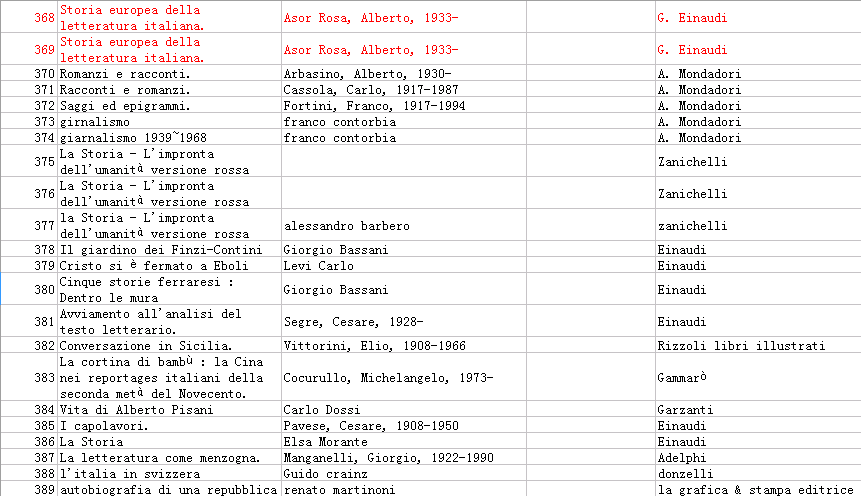 | 368 | Storia europea della letteratura italiana. | Asor Rosa, Alberto, 1933- | | G. Einaudi |
|---|---|---|---|---|
| 369 | Storia europea della letteratura italiana. | Asor Rosa, Alberto, 1933- | | G. Einaudi |
| 370 | Romanzi e racconti. | Arbasino, Alberto, 1930- | | A. Mondadori |
| 371 | Racconti e romanzi. | Cassola, Carlo, 1917-1987 | | A. Mondadori |
| 372 | Saggi ed epigrammi. | Fortini, Franco, 1917-1994 | | A. Mondadori |
| 373 | girnalismo | franco contorbia | | A. Mondadori |
| 374 | giarnalismo 1939~1968 | franco contorbia | | A. Mondadori |
| 375 | La Storia - L'impronta dell'umanità versione rossa | | | Zanichelli |
| 376 | La Storia - L'impronta dell'umanità versione rossa | | | Zanichelli |
| 377 | la Storia - L'impronta dell'umanità versione rossa | alessandro barbero | | zanichelli |
| 378 | Il giardino dei Finzi-Contini | Giorgio Bassani | | Einaudi |
| 379 | Cristo si è fermato a Eboli | Levi Carlo | | Einaudi |
| 380 | Cinque storie ferraresi : Dentro le mura | Giorgio Bassani | | Einaudi |
| 381 | Avviamento all'analisi del testo letterario. | Segre, Cesare, 1928- | | Einaudi |
| 382 | Conversazione in Sicilia. | Vittorini, Elio, 1908-1966 | | Rizzoli libri illustrati |
| 383 | La cortina di bambù : la Cina nei reportages italiani della seconda metà del Novecento. | Cocurullo, Michelangelo, 1973- | | Gammarò |
| 384 | Vita di Alberto Pisani | Carlo Dossi | | Garzanti |
| 385 | I capolavori. | Pavese, Cesare, 1908-1950 | | Einaudi |
| 386 | La Storia | Elsa Morante | | Einaudi |
| 387 | La letteratura come menzogna. | Manganelli, Giorgio, 1922-1990 | | Adelphi |
| 388 | l'italia in svizzera | Guido crainz | | donzelli |
| 389 | autobiografia di una repubblica | renato martinoni | | la grafica & stampa editrice |